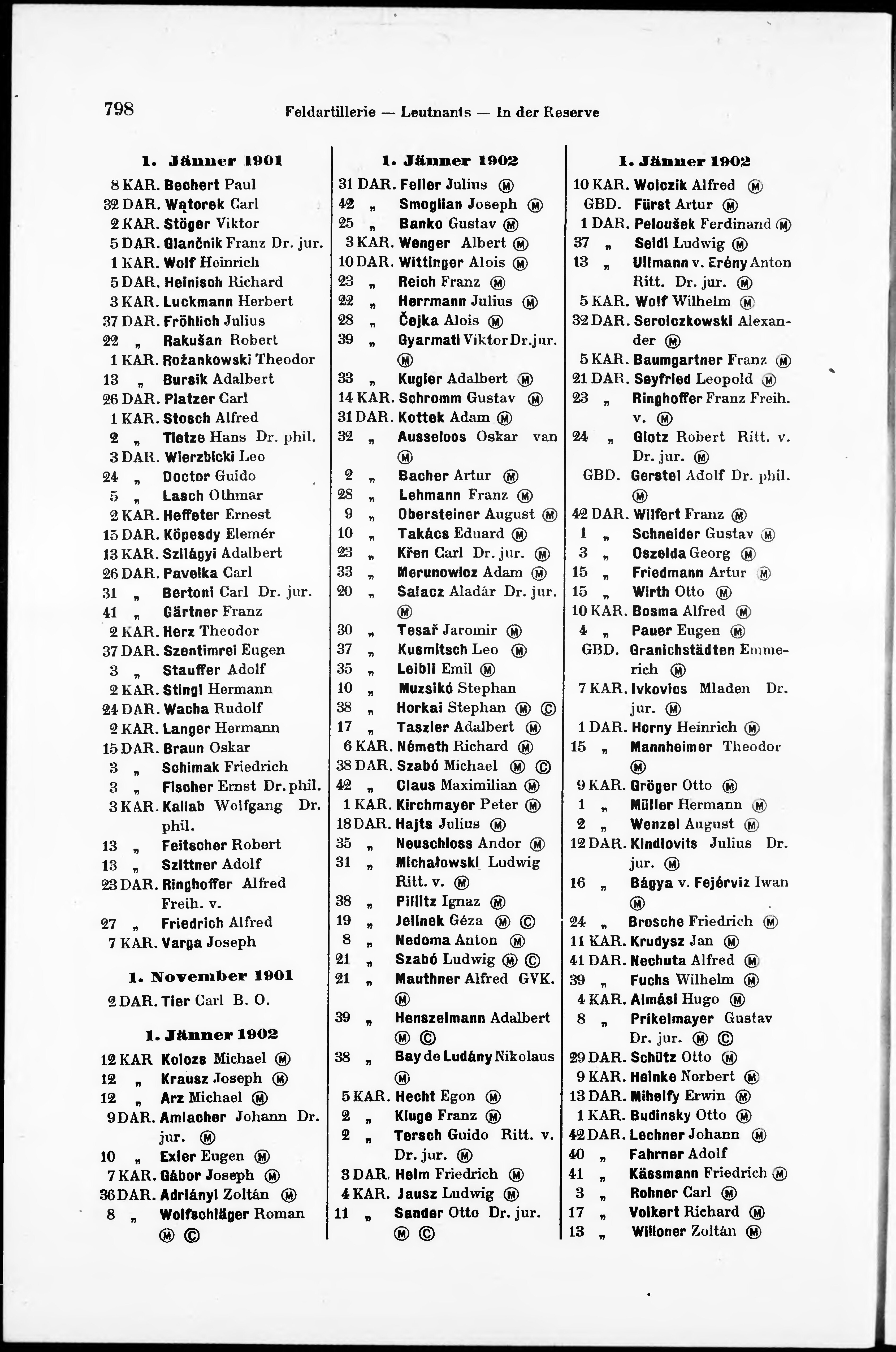 798 Feldartillerie — Leutnants — In der Reserve

1. Jänner 1901

8 KAR. Bechert Paul
32 DAR. Wątorek Carl
2 KAR. Stöger Viktor
5 DAR. Glančnik Franz Dr. jur.
1 KAR. Wolf Heinrich
5 DAR. Heinisch Richard
3 KAR. Luckmann Herbert
37 DAR. Fröhlich Julius
22 „ Rakušan Robert
1 KAR. Rożankowski Theodor
13 „ Bursik Adalbert
26 DAR. Platzer Carl
1 KAR. Stosch Alfred
2 „ Tietze Hans Dr. phil.
3 DAR. Wierzbicki Leo
24 „ Doctor Guido
5 „ Lasch Othmar
2 KAR. Heffeter Ernest
15 DAR. Köpesdy Elemér
13 KAR. Szilágyi Adalbert
26 DAR. Pavelka Carl
31 „ Bertoni Carl Dr. jur.
41 „ Gärtner Franz
2 KAR. Herz Theodor
37 DAR. Szentimrei Eugen
3 „ Stauffer Adolf
2 KAR. Stingl Hermann
24 DAR. Wacha Rudolf
2 KAR. Langer Hermann
15 DAR. Braun Oskar
3 „ Schimak Friedrich
3 „ Fischer Ernst Dr. phil.
3 KAR. Kallab Wolfgang Dr. phil.
13 „ Feitscher Robert
13 „ Szittner Adolf
23 DAR. Ringhoffer Alfred Freih. v.
27 „ Friedrich Alfred
7 KAR. Varga Joseph

1. November 1901

2 DAR. Tier Carl B. O.

1. Jänner 1902

12 KAR Kolozs Michael Ⓜ
12 „ Krausz Joseph Ⓜ
12 „ Arz Michael Ⓜ
9 DAR. Amlacher Johann Dr. jur. Ⓜ
10 „ Exler Eugen Ⓜ
7 KAR. Gábor Joseph Ⓜ
36 DAR. Adriányi Zoltán Ⓜ
8 „ Wolfschläger Roman Ⓜ Ⓒ

1. Jänner 1902

31 DAR. Feller Julius Ⓜ
42 „ Smoglian Joseph Ⓜ
25 „ Banko Gustav Ⓜ
3 KAR. Wenger Albert Ⓜ
10 DAR. Wittinger Alois Ⓜ
23 „ Reich Franz Ⓜ
22 „ Herrmann Julius Ⓜ
28 „ Čejka Alois Ⓜ
39 „ Gyarmati Viktor Dr. jur. Ⓜ
33 „ Kugler Adalbert Ⓜ
14 KAR. Schromm Gustav Ⓜ
31 DAR. Kottek Adam Ⓜ
32 „ Ausseloos Oskar van Ⓜ
2 „ Bacher Artur Ⓜ
28 „ Lehmann Franz Ⓜ
9 „ Obersteiner August Ⓜ
10 „ Takács Eduard Ⓜ
23 „ Křen Carl Dr. jur. Ⓜ
33 „ Merunowicz Adam Ⓜ
20 „ Salacz Aladár Dr. jur. Ⓜ
30 „ Tesař Jaromir Ⓜ
37 „ Kusmitsch Leo Ⓜ
35 „ Leibli Emil Ⓜ
10 „ Muzsikó Stephan
38 „ Horkai Stephan Ⓜ Ⓒ
17 „ Taszler Adalbert Ⓜ
6 KAR. Németh Richard Ⓜ
38 DAR. Szabó Michael Ⓜ Ⓒ
42 „ Claus Maximilian Ⓜ
1 KAR. Kirchmayer Peter Ⓜ
18 DAR. Hajts Julius Ⓜ
35 „ Neuschloss Andor Ⓜ
31 „ Michałowski Ludwig Ritt. v. Ⓜ
38 „ Pillitz Ignaz Ⓜ
19 „ Jelinek Géza Ⓜ Ⓒ
8 „ Nedoma Anton Ⓜ
21 „ Szabó Ludwig Ⓜ Ⓒ
21 „ Mauthner Alfred GVK. Ⓜ
39 „ Henszelmann Adalbert Ⓜ Ⓒ
38 „ Bay de Ludány Nikolaus Ⓜ
5 KAR. Hecht Egon Ⓜ
2 „ Kluge Franz Ⓜ
2 „ Tersch Guido Ritt. v. Dr. jur. Ⓜ
3 DAR. Helm Friedrich Ⓜ
4 KAR. Jausz Ludwig Ⓜ
11 „ Sander Otto Dr. jur. Ⓜ Ⓒ

1. Jänner 1902

10 KAR. Wolczik Alfred Ⓜ
GBD. Fürst Artur Ⓜ
1 DAR. Peloušek Ferdinand Ⓜ
37 „ Seidl Ludwig Ⓜ
13 „ Ullmann v. Erény Anton Ritt. Dr. jur. Ⓜ
5 KAR. Wolf Wilhelm Ⓜ
32 DAR. Seroiczkowski Alexander Ⓜ
5 KAR. Baumgartner Franz Ⓜ
21 DAR. Seyfried Leopold Ⓜ
23 „ Ringhoffer Franz Freih. v. Ⓜ
24 „ Glotz Robert Ritt. v. Dr. jur. Ⓜ
GBD. Gerstel Adolf Dr. phil. Ⓜ
42 DAR. Wilfert Franz Ⓜ
1 „ Schneider Gustav Ⓜ
3 „ Oszelda Georg Ⓜ
15 „ Friedmann Artur Ⓜ
15 „ Wirth Otto Ⓜ
10 KAR. Bosma Alfred Ⓜ
4 „ Pauer Eugen Ⓜ
GBD. Granichstädten Emmerich Ⓜ
7 KAR. Ivkovics Mladen Dr. jur. Ⓜ
1 DAR. Horny Heinrich Ⓜ
15 „ Mannheimer Theodor Ⓜ
9 KAR. Gröger Otto Ⓜ
1 „ Müller Hermann Ⓜ
2 „ Wenzel August Ⓜ
12 DAR. Kindlovits Julius Dr. jur. Ⓜ
16 „ Bágya v. Fejérviz Iwan Ⓜ
24 „ Brosche Friedrich Ⓜ
11 KAR. Krudysz Jan Ⓜ
41 DAR. Nechuta Alfred Ⓜ
39 „ Fuchs Wilhelm Ⓜ
4 KAR. Almási Hugo Ⓜ
8 „ Prikelmayer Gustav Dr. jur. Ⓜ Ⓒ
29 DAR. Schütz Otto Ⓜ
9 KAR. Heinke Norbert Ⓜ
13 DAR. Mihelfy Erwin Ⓜ
1 KAR. Budinsky Otto Ⓜ
42 DAR. Lechner Johann Ⓜ
40 „ Fahrner Adolf
41 „ Kässmann Friedrich Ⓜ
3 „ Rohner Carl Ⓜ
17 „ Volkert Richard Ⓜ
13 „ Willoner Zoltán Ⓜ